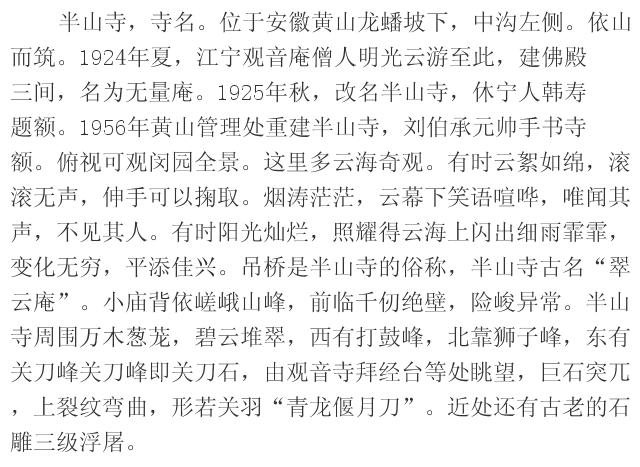 半山寺，寺名。位于安徽黄山龙蟠坡下，中沟左侧。依山而筑。1924年夏，江宁观音庵僧人明光云游至此，建佛殿三间，名为无量庵。1925年秋，改名半山寺，休宁人韩寿题额。1956年黄山管理处重建半山寺，刘伯承元帅手书寺额。俯视可观闵园全景。这里多云海奇观。有时云絮如绵，滚滚无声，伸手可以掬取。烟涛茫茫，云幕下笑语喧哗，唯闻其声，不见其人。有时阳光灿烂，照耀得云海上闪出细雨霏霏，变化无穷，平添佳兴。吊桥是半山寺的俗称，半山寺古名“翠云庵”。小庙背依嵯峨山峰，前临千仞绝壁，险峻异常。半山寺周围万木葱茏，碧云堆翠，西有打鼓峰，北靠狮子峰，东有关刀峰关刀峰即关刀石，由观音寺拜经台等处眺望，巨石突兀，上裂纹弯曲，形若关羽“青龙偃月刀”。近处还有古老的石雕三级浮屠。